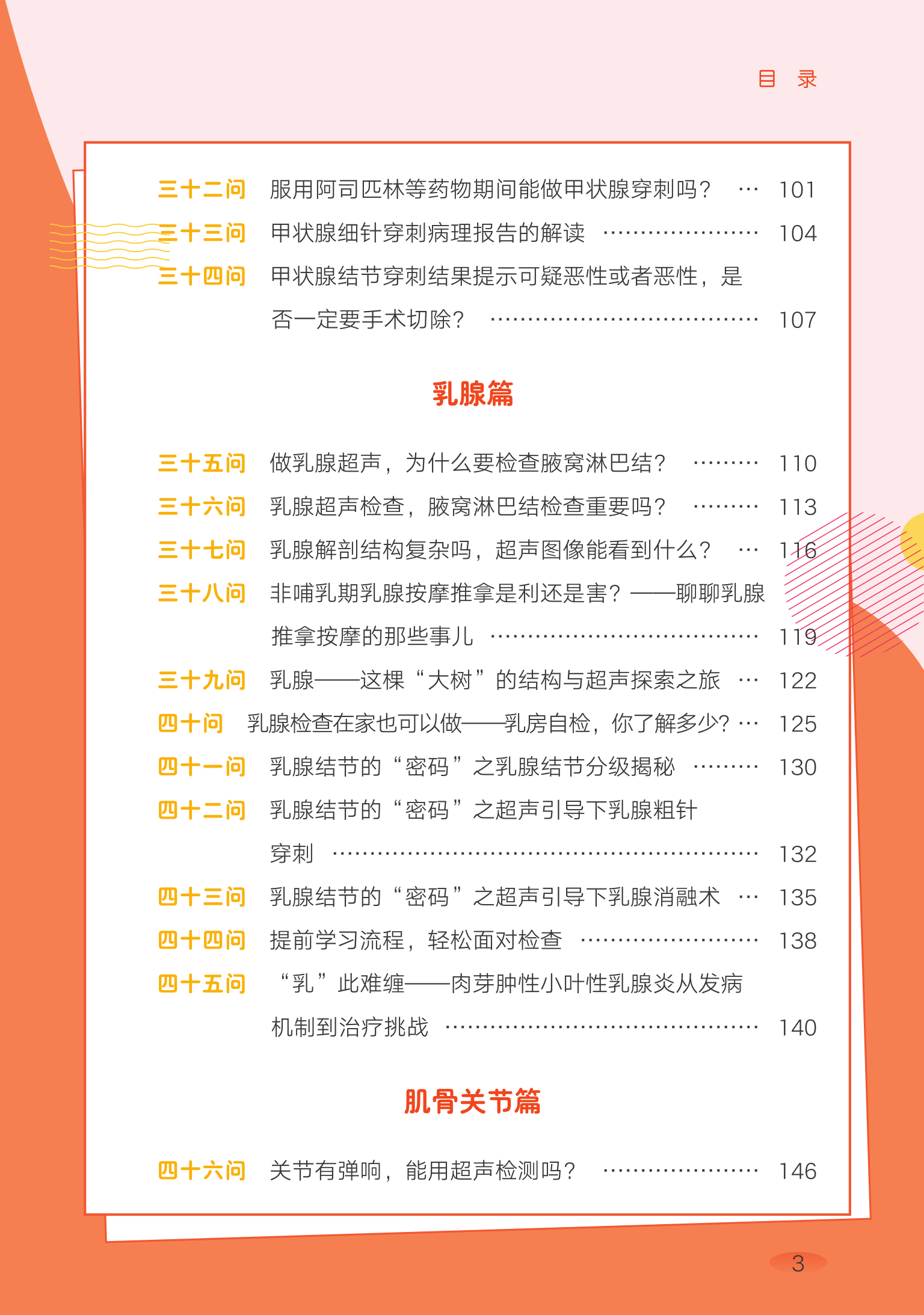 目 录

三十二问 服用阿司匹林等药物期间能做甲状腺穿刺吗？ 101
三十三问 甲状腺细针穿刺病理报告的解读 104
三十四问 甲状腺结节穿刺结果提示可疑恶性或者恶性，是否一定要手术切除？ 107

乳腺篇

三十五问 做乳腺超声，为什么要检查腋窝淋巴结？ 110
三十六问 乳腺超声检查，腋窝淋巴结检查重要吗？ 113
三十七问 乳腺解剖结构复杂吗，超声图像能看到什么？ 116
三十八问 非哺乳期乳腺按摩推拿是利还是害？——聊聊乳腺推拿按摩的那些事儿 119
三十九问 乳腺——这棵“大树”的结构与超声探索之旅 122
四十问 乳腺检查在家也可以做——乳房自检，你了解多少? 125
四十一问 乳腺结节的“密码”之乳腺结节分级揭秘 130
四十二问 乳腺结节的“密码”之超声引导下乳腺粗针穿刺 132
四十三问 乳腺结节的“密码”之超声引导下乳腺消融术 135
四十四问 提前学习流程，轻松面对检查 138
四十五问 “乳”此难缠——肉芽肿性小叶性乳腺炎从发病机制到治疗挑战 140

肌骨关节篇

四十六问 关节有弹响，能用超声检测吗？ 146

3